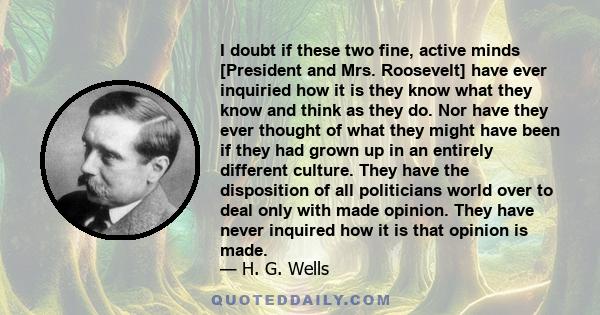 I doubt if these two fine, active minds [President and Mrs. Roosevelt] have ever inquiried how it is they know what they know and think as they do. Nor have they ever thought of what they might have been if they had grown up in an entirely different culture. They have the disposition of all politicians world over to deal only with made opinion. They have never inquired how it is that opinion is made.
— H. G. Wells

QUOTEDDAILY.COM